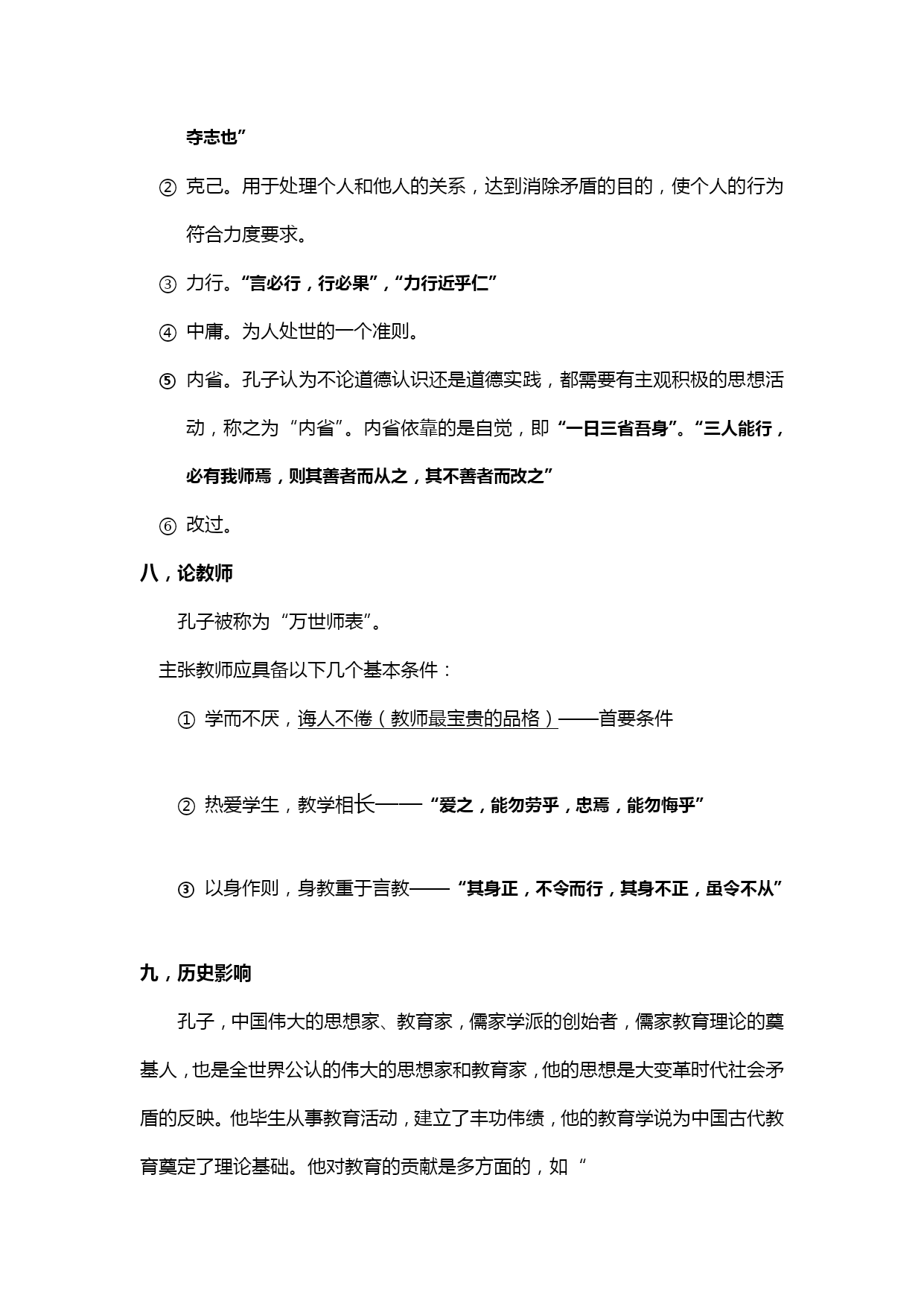 夺志也”

② 克己。用于处理个人和他人的关系，达到消除矛盾的目的，使个人的行为符合力度要求。

③ 力行。“言必行，行必果”，“力行近乎仁”

④ 中庸。为人处世的一个准则。

⑤ 内省。孔子认为不论道德认识还是道德实践，都需要有主观积极的思想活动，称之为“内省”。内省依靠的是自觉，即“一日三省吾身”。“三人能行，必有我师焉，则其善者而从之，其不善者而改之”

⑥ 改过。

八，论教师

孔子被称为“万世师表”。

主张教师应具备以下几个基本条件：

① 学而不厌，诲人不倦（教师最宝贵的品格）——首要条件

② 热爱学生，教学相长——“爱之，能勿劳乎，忠焉，能勿悔乎”

③ 以身作则，身教重于言教——“其身正，不令而行，其身不正，虽令不从”

九，历史影响

孔子，中国伟大的思想家、教育家，儒家学派的创始者，儒家教育理论的奠基人，也是全世界公认的伟大的思想家和教育家，他的思想是大变革时代社会矛盾的反映。他毕生从事教育活动，建立了丰功伟绩，他的教育学说为中国古代教育奠定了理论基础。他对教育的贡献是多方面的，如“